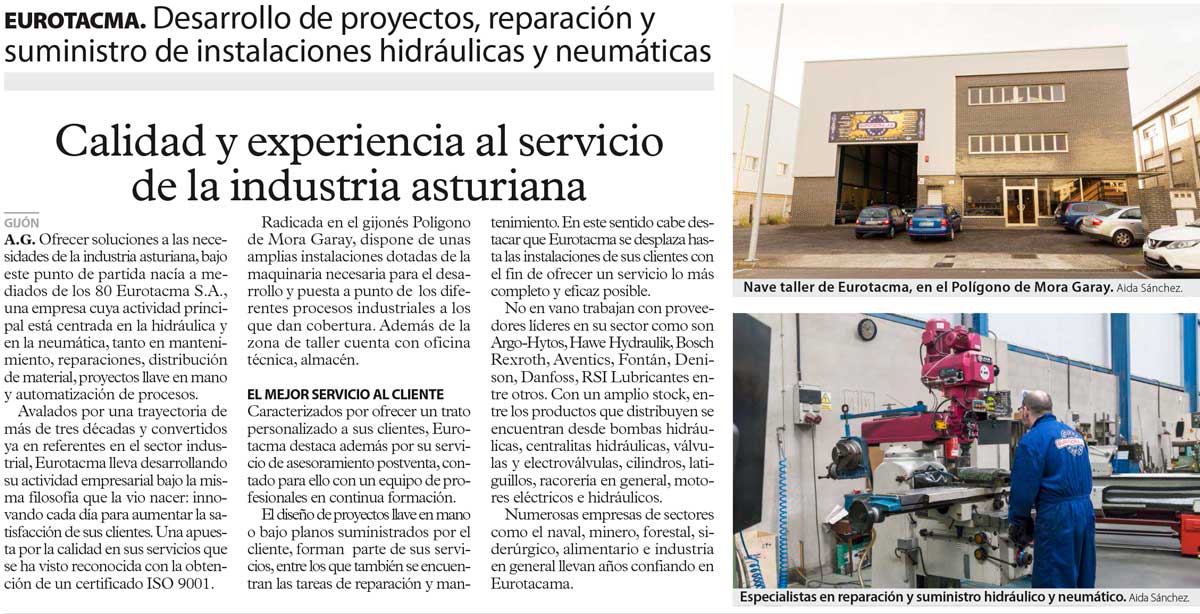 EUROTACMA. Desarrollo de proyectos, reparación y suministro de instalaciones hidráulicas y neumáticas

Calidad y experiencia al servicio de la industria asturiana

GIJÓN

A.G. Ofrecer soluciones a las necesidades de la industria asturiana, bajo este punto de partida nacía a mediados de los 80 Eurotacma S.A., una empresa cuya actividad principal está centrada en la hidráulica y en la neumática, tanto en mantenimiento, reparaciones, distribución de material, proyectos llave en mano y automatización de procesos.

Avalados por una trayectoria de más de tres décadas y convertidos ya en referentes en el sector industrial, Eurotacma lleva desarrollando su actividad empresarial bajo la misma filosofía que la vio nacer: innovando cada día para aumentar la satisfacción de sus clientes. Una apuesta por la calidad en sus servicios que se ha visto reconocida con la obtención de un certificado ISO 9001.

Radicada en el gijonés Polígono de Mora Garay, dispone de unas amplias instalaciones dotadas de la maquinaria necesaria para el desarrollo y puesta a punto de los diferentes procesos industriales a los que dan cobertura. Además de la zona de taller cuenta con oficina técnica, almacén.

EL MEJOR SERVICIO AL CLIENTE

Caracterizados por ofrecer un trato personalizado a sus clientes, Eurotacma destaca además por su servicio de asesoramiento postventa, contado para ello con un equipo de profesionales en continua formación.

El diseño de proyectos llave en mano o bajo planos suministrados por el cliente, forman parte de sus servicios, entre los que también se encuentran las tareas de reparación y mantenimiento. En este sentido cabe destacar que Eurotacma se desplaza hasta las instalaciones de sus clientes con el fin de ofrecer un servicio lo más completo y eficaz posible.

No en vano trabajan con proveedores líderes en su sector como son Argo-Hytos, Hawe Hydraulik, Bosch Rexroth, Aventics, Fontán, Denison, Danfoss, RSI Lubricantes entre otros. Con un amplio stock, entre los productos que distribuyen se encuentran desde bombas hidráulicas, centralitas hidráulicas, válvulas y electroválvulas, cilindros, latiguillos, racorería en general, motores eléctricos e hidráulicos.

Numerosas empresas de sectores como el naval, minero, forestal, siderúrgico, alimentario e industria en general llevan años confiando en Eurotacama.

Nave taller de Eurotacma, en el Polígono de Mora Garay. Aida Sánchez.

Especialistas en reparación y suministro hidráulico y neumático. Aida Sánchez.